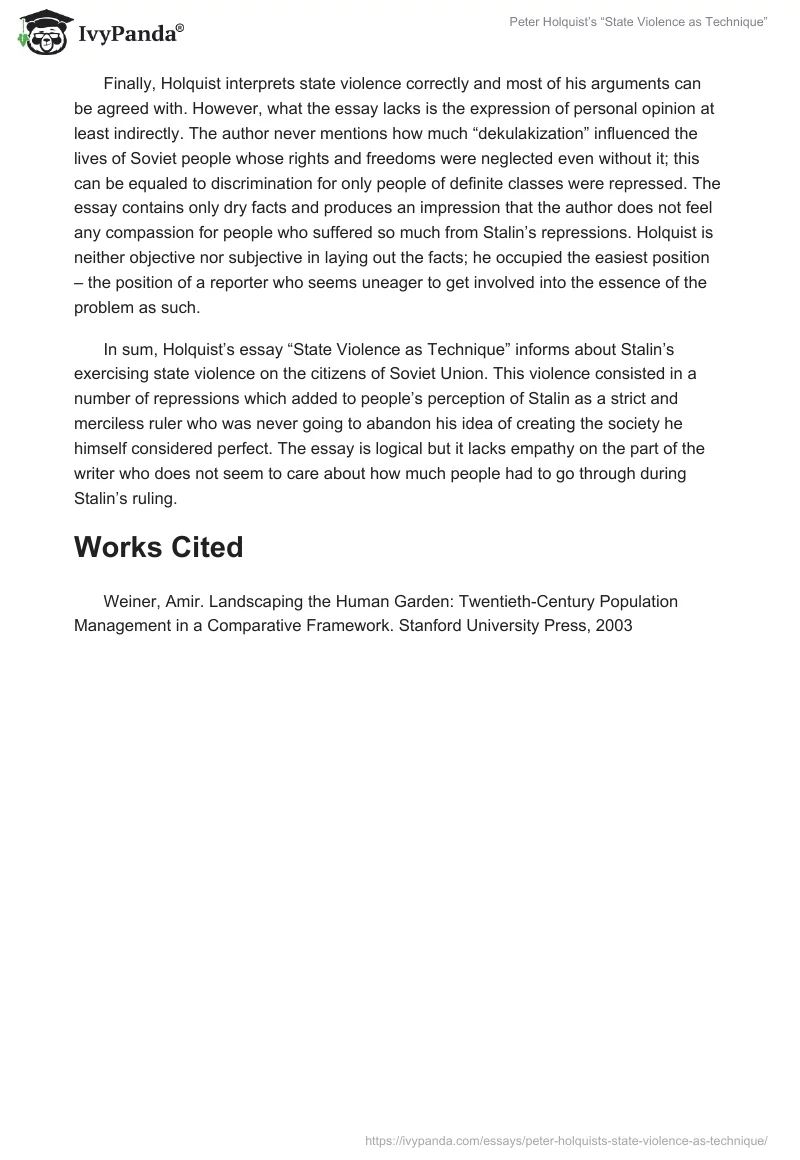 IvyPanda®

Peter Holquist's "State Violence as Technique"

Finally, Holquist interprets state violence correctly and most of his arguments can be agreed with. However, what the essay lacks is the expression of personal opinion at least indirectly. The author never mentions how much "dekulakization" influenced the lives of Soviet people whose rights and freedoms were neglected even without it; this can be equaled to discrimination for only people of definite classes were repressed. The essay contains only dry facts and produces an impression that the author does not feel any compassion for people who suffered so much from Stalin's repressions. Holquist is neither objective nor subjective in laying out the facts; he occupied the easiest position – the position of a reporter who seems uneager to get involved into the essence of the problem as such.

In sum, Holquist's essay "State Violence as Technique" informs about Stalin's exercising state violence on the citizens of Soviet Union. This violence consisted in a number of repressions which added to people's perception of Stalin as a strict and merciless ruler who was never going to abandon his idea of creating the society he himself considered perfect. The essay is logical but it lacks empathy on the part of the writer who does not seem to care about how much people had to go through during Stalin's ruling.

Works Cited

Weiner, Amir. Landscaping the Human Garden: Twentieth-Century Population Management in a Comparative Framework. Stanford University Press, 2003

https://ivypanda.com/essays/peter-holquists-state-violence-as-technique/